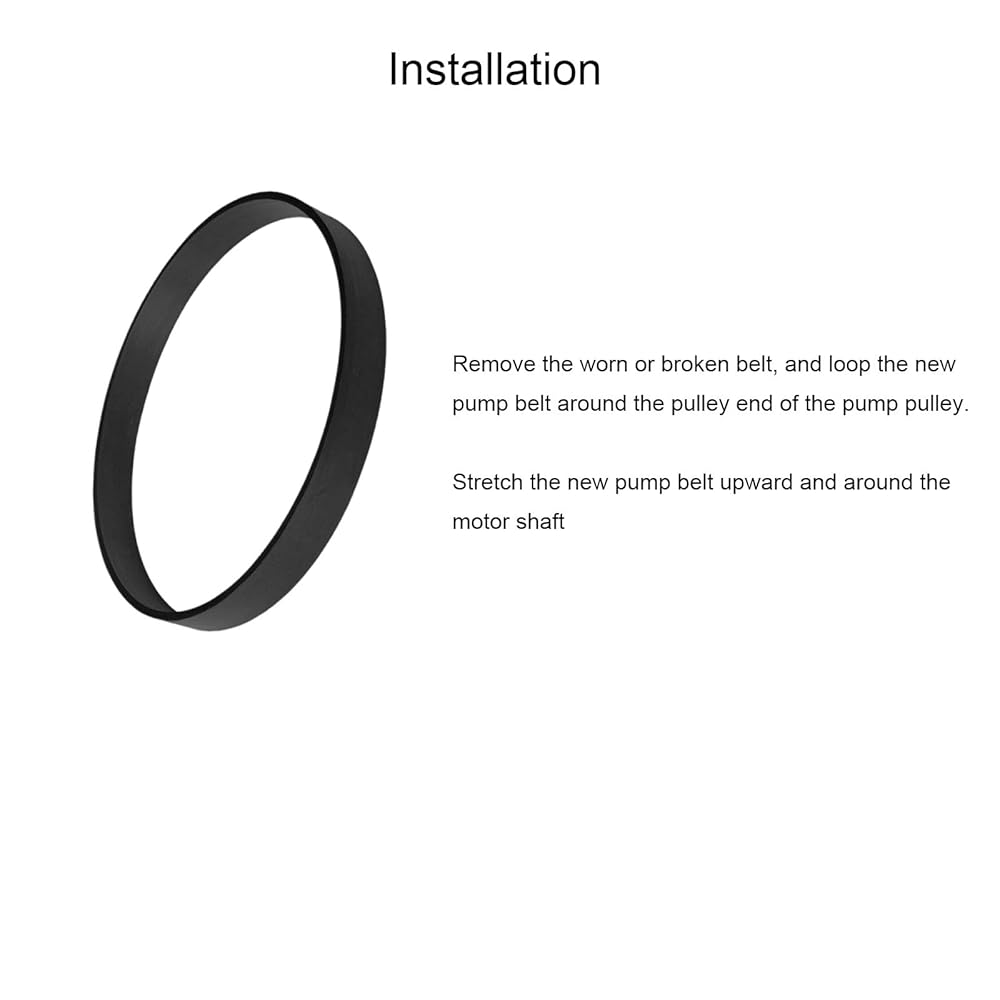 Installation

Remove the worn or broken belt, and loop the new pump belt around the pulley end of the pump pulley.

Stretch the new pump belt upward and around the motor shaft